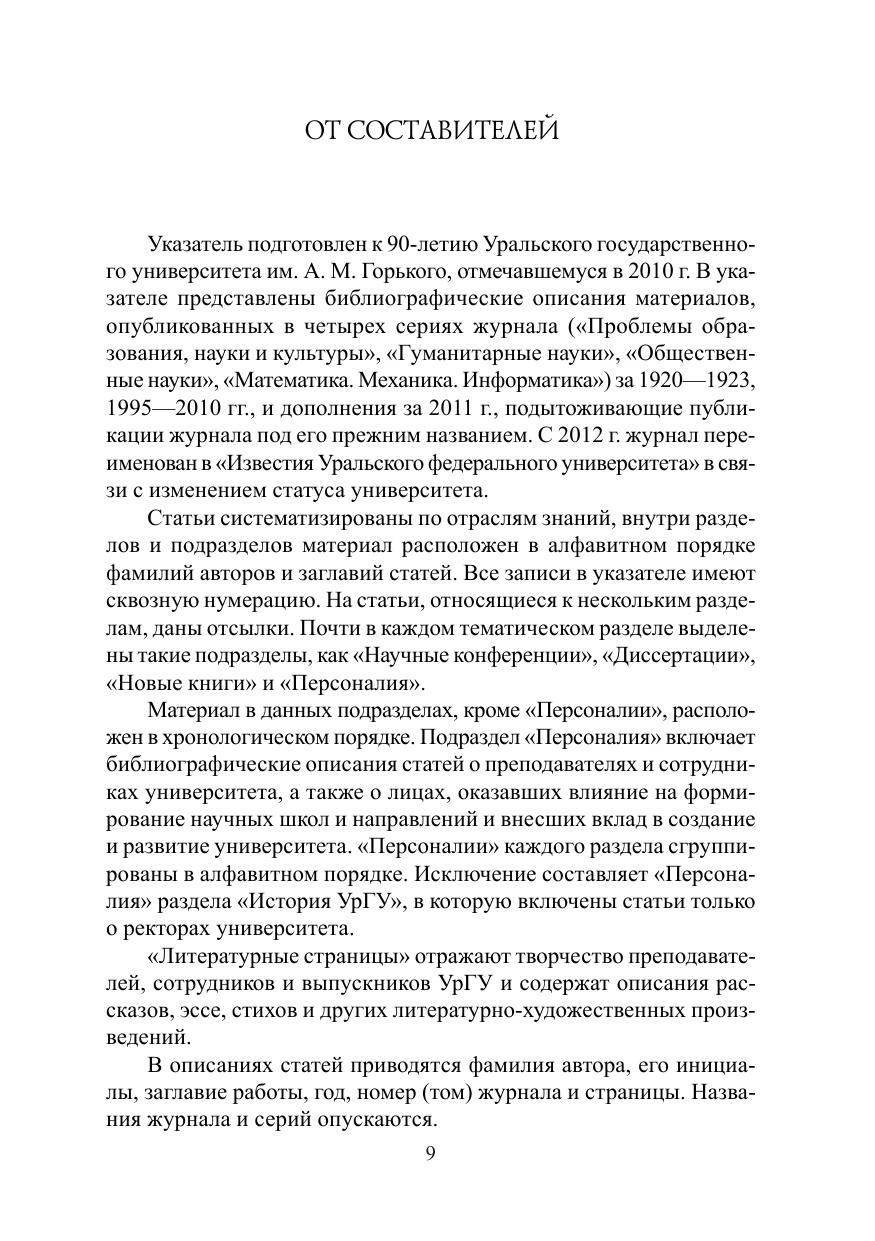 ОТ СОСТАВИТЕЛЕЙ

Указатель подготовлен к 90-летию Уральского государственного университета им. А. М. Горького, отмечавшемуся в 2010 г. В указателе представлены библиографические описания материалов, опубликованных в четырех сериях журнала («Проблемы образования, науки и культуры», «Гуманитарные науки», «Общественные науки», «Математика. Механика. Информатика») за 1920—1923, 1995—2010 гг., и дополнения за 2011 г., подытоживающие публикации журнала под его прежним названием. С 2012 г. журнал переименован в «Известия Уральского федерального университета» в связи с изменением статуса университета.

Статьи систематизированы по отраслям знаний, внутри разделов и подразделов материал расположен в алфавитном порядке фамилий авторов и заглавий статей. Все записи в указателе имеют сквозную нумерацию. На статьи, относящиеся к нескольким разделам, даны отсылки. Почти в каждом тематическом разделе выделены такие подразделы, как «Научные конференции», «Диссертации», «Новые книги» и «Персоналия».

Материал в данных подразделах, кроме «Персоналии», расположен в хронологическом порядке. Подраздел «Персоналия» включает библиографические описания статей о преподавателях и сотрудниках университета, а также о лицах, оказавших влияние на формирование научных школ и направлений и внесших вклад в создание и развитие университета. «Персоналии» каждого раздела сгруппированы в алфавитном порядке. Исключение составляет «Персоналия» раздела «История УрГУ», в которую включены статьи только о ректорах университета.

«Литературные страницы» отражают творчество преподавателей, сотрудников и выпускников УрГУ и содержат описания рассказов, эссе, стихов и других литературно-художественных произведений.

В описаниях статей приводятся фамилия автора, его инициалы, заглавие работы, год, номер (том) журнала и страницы. Названия журнала и серий опускаются.

9